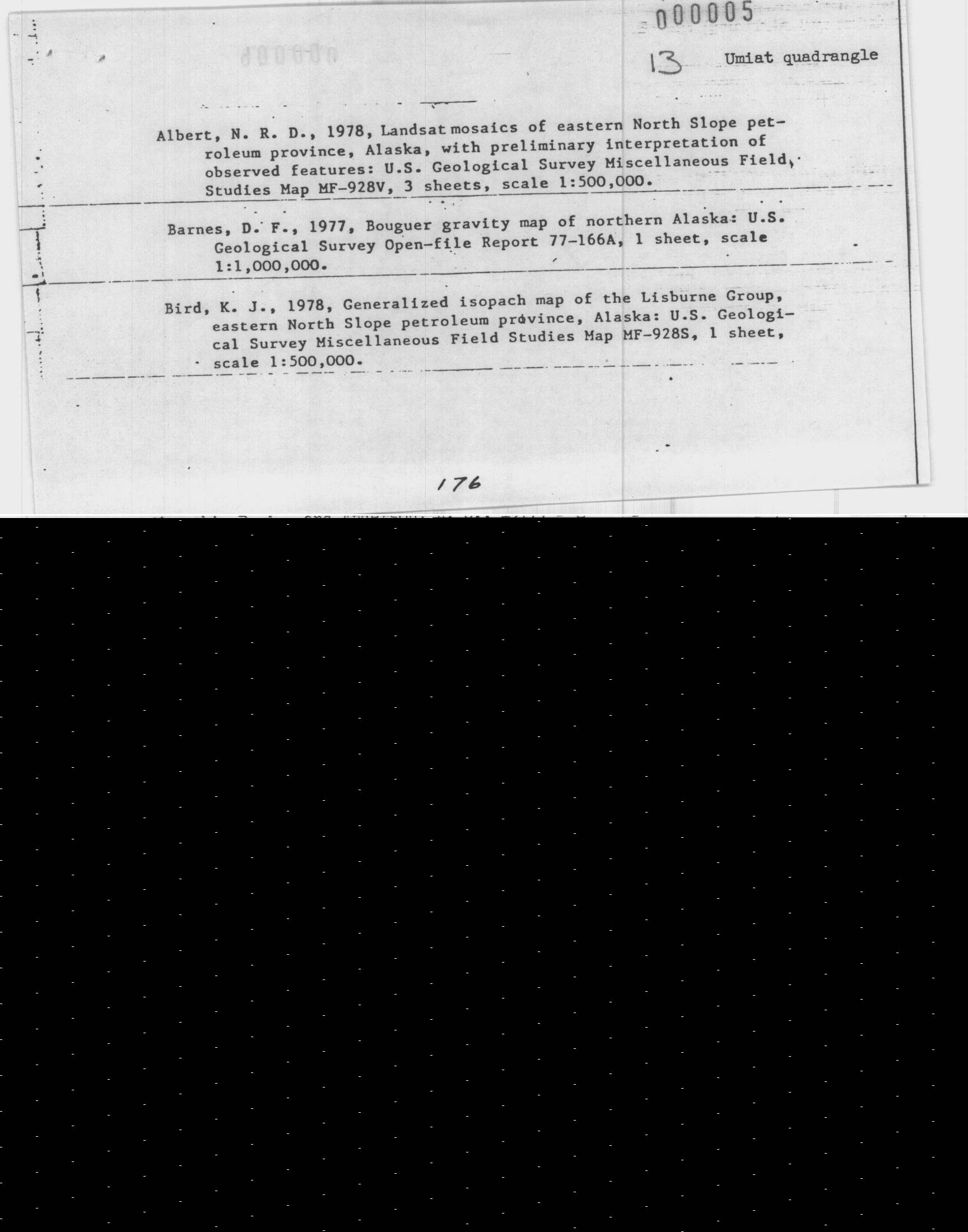 000005

13 Umiat quadrangle

Albert, N. R. D., 1978, Landsat mosaics of eastern North Slope petroleum province, Alaska, with preliminary interpretation of observed features: U.S. Geological Survey Miscellaneous Field Studies Map MF-928V, 3 sheets, scale 1:500,000.

Barnes, D. F., 1977, Bouguer gravity map of northern Alaska: U.S. Geological Survey Open-file Report 77-166A, 1 sheet, scale 1:1,000,000.

Bird, K. J., 1978, Generalized isopach map of the Lisburne Group, eastern North Slope petroleum province, Alaska: U.S. Geological Survey Miscellaneous Field Studies Map MF-928S, 1 sheet, scale 1:500,000.

176